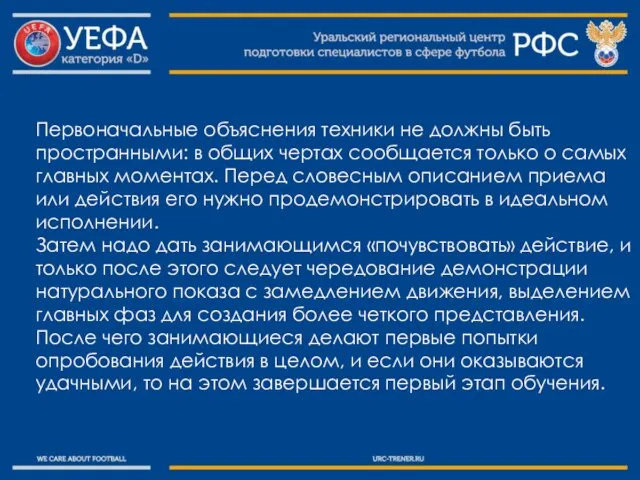 UEFA

УЕФА
категория «D»

Уральский региональный центр
подготовки специалистов в сфере футбола

РФС

Первоначальные объяснения техники не должны быть пространными: в общих чертах сообщается только о самых главных моментах. Перед словесным описанием приема или действия его нужно продемонстрировать в идеальном исполнении.
Затем надо дать занимающимся «почувствовать» действие, и только после этого следует чередование демонстрации натурального показа с замедлением движения, выделением главных фаз для создания более четкого представления.
После чего занимающиеся делают первые попытки опробования действия в целом, и если они оказываются удачными, то на этом завершается первый этап обучения.

WE CARE ABOUT FOOTBALL

URC-TRENER.RU